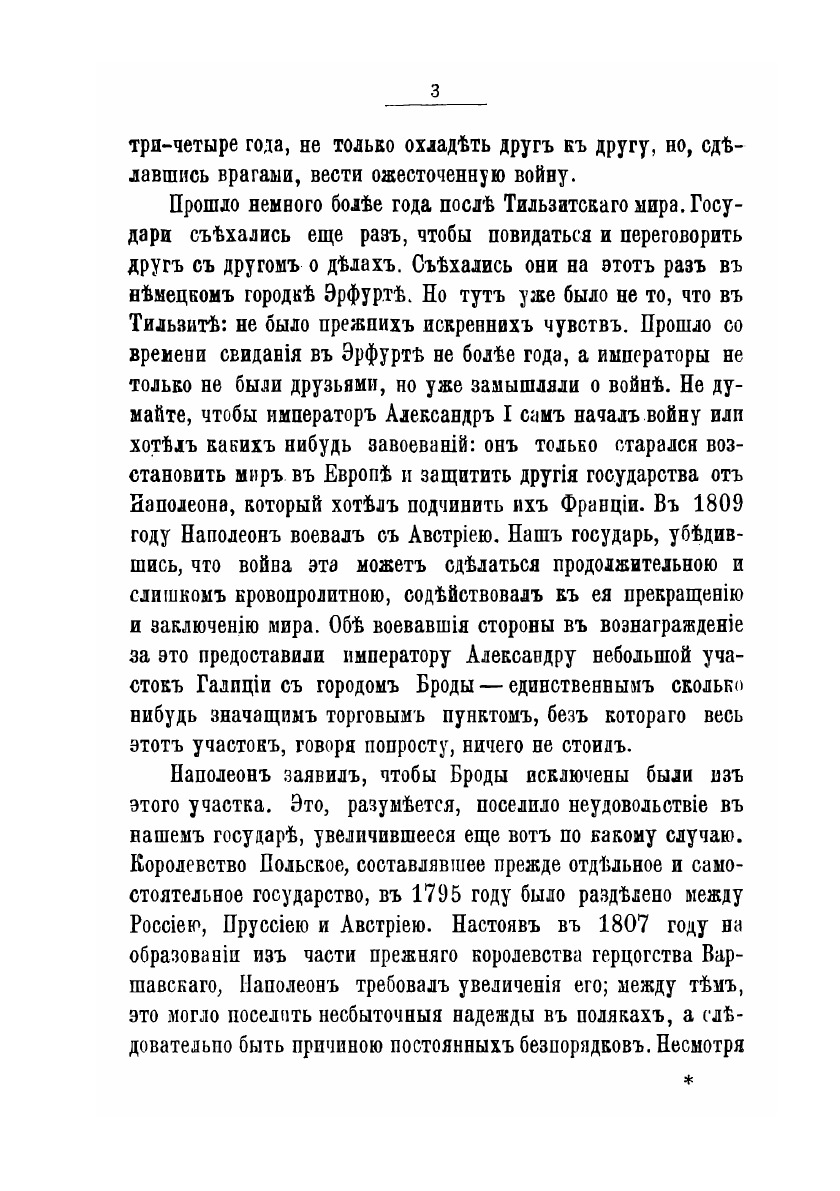 3

три-четыре года, не только охладѣть другъ къ другу, но, сдѣлавшись врагами, вести ожесточенную войну.

Прошло немного болѣе года послѣ Тильзитскаго мира. Государи съѣхались еще разъ, чтобы повидаться и переговорить другъ съ другомъ о дѣлахъ. Съѣхались они на этотъ разъ въ нѣмецкомъ городкѣ Эрфуртѣ. Но тутъ уже было не то, что въ Тильзитѣ: не было прежнихъ искреннихъ чувствъ. Прошло со времени свиданія въ Эрфуртѣ не болѣе года, а императоры не только не были друзьями, но уже замышляли о войнѣ. Не думайте, чтобы императоръ Александръ I самъ началъ войну или хотѣлъ какихъ нибудь завоеваній: онъ только старался возстановить миръ въ Европѣ и защитить другія государства отъ Наполеона, который хотѣлъ подчинить ихъ Франціи. Въ 1809 году Наполеонъ воевалъ съ Австріею. Нашъ государь, убѣдившись, что война эта можетъ сдѣлаться продолжительною и слишкомъ кровопролитною, содѣйствовалъ къ ея прекращенію и заключенію мира. Обѣ воевавшія стороны въ вознагражденіе за это предоставили императору Александру небольшой участокъ Галиціи съ городомъ Броды — единственнымъ сколько нибудь значащимъ торговымъ пунктомъ, безъ котораго весь этотъ участокъ, говоря попросту, ничего не стоилъ.

Наполеонъ заявилъ, чтобы Броды исключены были изъ этого участка. Это, разумѣется, поселило неудовольствіе въ нашемъ государѣ, увеличившееся еще вотъ по какому случаю. Королевство Польское, составлявшее прежде отдѣльное и самостоятельное государство, въ 1795 году было раздѣлено между Россіею, Пруссіею и Австріею. Настоявъ въ 1807 году на образованіи изъ части прежняго королевства герцогства Варшавскаго, Наполеонъ требовалъ увеличенія его; между тѣмъ, это могло поселить несбыточныя надежды въ полякахъ, а слѣдовательно быть причиною постоянныхъ безпорядковъ. Несмотря

*